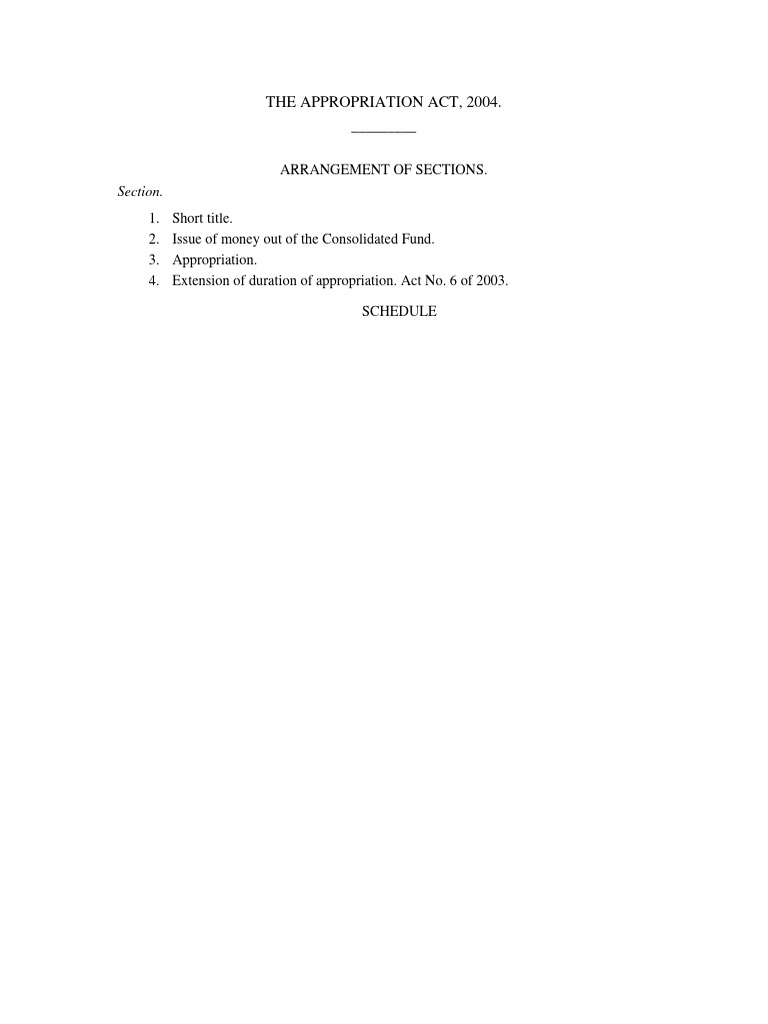 THE APPROPRIATION ACT, 2004.

ARRANGEMENT OF SECTIONS.

Section.

1. Short title.
2. Issue of money out of the Consolidated Fund.
3. Appropriation.
4. Extension of duration of appropriation. Act No. 6 of 2003.

SCHEDULE